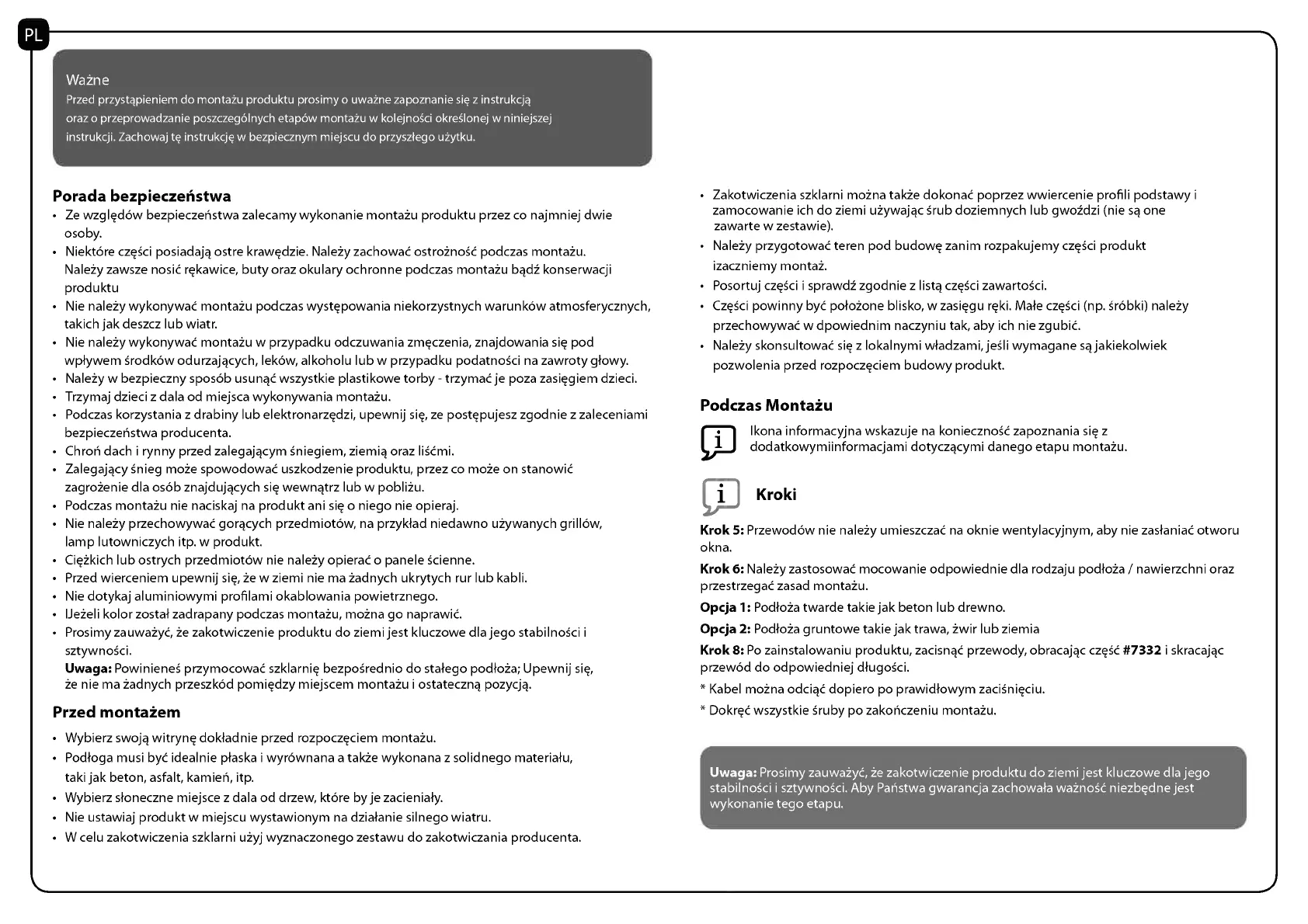 PL

Ważne
Przed przystąpieniem do montażu produktu prosimy o uważne zapoznanie się z instrukcją oraz o przeprowadzanie poszczególnych etapów montażu w kolejności określonej w niniejszej instrukcji. Zachowaj tę instrukcję w bezpiecznym miejscu do przyszłego użytku.

Porada bezpieczeństwa
• Ze względów bezpieczeństwa zalecamy wykonanie montażu produktu przez co najmniej dwie osoby.
• Niektóre części posiadają ostre krawędzie. Należy zachować ostrożność podczas montażu. Należy zawsze nosić rękawice, buty oraz okulary ochronne podczas montażu bądź konserwacji produktu
• Nie należy wykonywać montażu podczas występowania niekorzystnych warunków atmosferycznych, takich jak deszcz lub wiatr.
• Nie należy wykonywać montażu w przypadku odczuwania zmęczenia, znajdowania się pod wpływem środków odurzających, leków, alkoholu lub w przypadku podatności na zawroty głowy.
• Należy w bezpieczny sposób usunąć wszystkie plastikowe torby - trzymać je poza zasięgiem dzieci.
• Trzymaj dzieci z dala od miejsca wykonywania montażu.
• Podczas korzystania z drabiny lub elektronarzędzi, upewnij się, ze postępujesz zgodnie z zaleceniami bezpieczeństwa producenta.
• Chroń dach i rynny przed zalegającym śniegiem, ziemią oraz liśćmi.
• Zalegający śnieg może spowodować uszkodzenie produktu, przez co może on stanowić zagrożenie dla osób znajdujących się wewnątrz lub w pobliżu.
• Podczas montażu nie naciskaj na produkt ani się o niego nie opieraj.
• Nie należy przechowywać gorących przedmiotów, na przykład niedawno używanych grillów, lamp lutowniczych itp. w produkt.
• Ciężkich lub ostrych przedmiotów nie należy opierać o panele ścienne.
• Przed wierceniem upewnij się, że w ziemi nie ma żadnych ukrytych rur lub kabli.
• Nie dotykaj aluminiowymi profilami okablowania powietrznego.
• IJeżeli kolor został zadrapany podczas montażu, można go naprawić.
• Prosimy zauważyć, że zakotwiczenie produktu do ziemi jest kluczowe dla jego stabilności i sztywności.
Uwaga: Powinieneś przymocować szklarnię bezpośrednio do stałego podłoża; Upewnij się, że nie ma żadnych przeszkód pomiędzy miejscem montażu i ostateczną pozycją.

Przed montażem
• Wybierz swoją witrynę dokładnie przed rozpoczęciem montażu.
• Podłoga musi być idealnie płaska i wyrównana a także wykonana z solidnego materiału, taki jak beton, asfalt, kamień, itp.
• Wybierz słoneczne miejsce z dala od drzew, które by je zacieniały.
• Nie ustawiaj produkt w miejscu wystawionym na działanie silnego wiatru.
• W celu zakotwiczenia szklarni użyj wyznaczonego zestawu do zakotwiczania producenta.
• Zakotwiczenia szklarni można także dokonać poprzez wwiercenie profili podstawy i zamocowanie ich do ziemi używając śrub doziemnych lub gwoździ (nie są one zawarte w zestawie).
• Należy przygotować teren pod budowę zanim rozpakujemy części produkt izaczniemy montaż.
• Posortuj części i sprawdź zgodnie z listą części zawartości.
• Części powinny być położone blisko, w zasięgu ręki. Małe części (np. śróbki) należy przechowywać w dpowiednim naczyniu tak, aby ich nie zgubić.
• Należy skonsultować się z lokalnymi władzami, jeśli wymagane są jakiekolwiek pozwolenia przed rozpoczęciem budowy produkt.

Podczas Montażu
i Ikona informacyjna wskazuje na konieczność zapoznania się z dodatkowymiinformacjami dotyczącymi danego etapu montażu.

i Kroki

Krok 5: Przewodów nie należy umieszczać na oknie wentylacyjnym, aby nie zasłaniać otworu okna.
Krok 6: Należy zastosować mocowanie odpowiednie dla rodzaju podłoża / nawierzchni oraz przestrzegać zasad montażu.
Opcja 1: Podłoża twarde takie jak beton lub drewno.
Opcja 2: Podłoża gruntowe takie jak trawa, żwir lub ziemia
Krok 8: Po zainstalowaniu produktu, zacisnąć przewody, obracając część #7332 i skracając przewód do odpowiedniej długości.
* Kabel można odciąć dopiero po prawidłowym zaciśnięciu.
* Dokręć wszystkie śruby po zakończeniu montażu.

Uwaga: Prosimy zauważyć, że zakotwiczenie produktu do ziemi jest kluczowe dla jego stabilności i sztywności. Aby Państwa gwarancja zachowała ważność niezbędne jest wykonanie tego etapu.